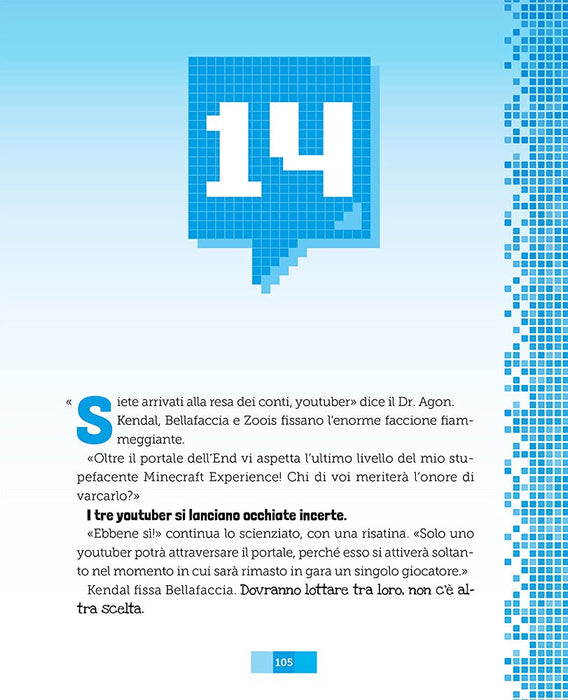 14

«Siete arrivati alla resa dei conti, youtuber» dice il Dr. Agon. Kendal, Bellafaccia e Zoois fissano l'enorme faccione fiammeggiante.

«Oltre il portale dell'End vi aspetta l'ultimo livello del mio stupefacente Minecraft Experience! Chi di voi meriterà l'onore di varcarlo?»

I tre youtuber si lanciano occhiate incerte.

«Ebbene sì!» continua lo scienziato, con una risatina. «Solo uno youtuber potrà attraversare il portale, perché esso si attiverà soltanto nel momento in cui sarà rimasto in gara un singolo giocatore.»

Kendal fissa Bellafaccia. Dovranno lottare tra loro, non c'è altra scelta.

105